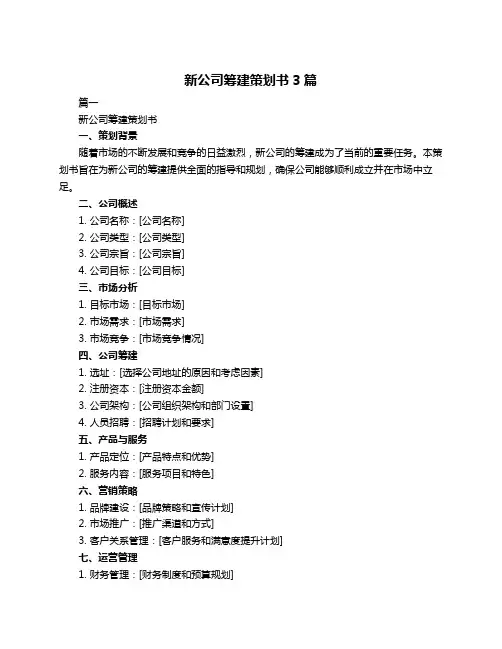 新公司筹建策划书 3 篇

篇一

新公司筹建策划书

一、策划背景

随着市场的不断发展和竞争的日益激烈，新公司的筹建成为了当前的重要任务。本策划书旨在为新公司的筹建提供全面的指导和规划，确保公司能够顺利成立并在市场中立足。

二、公司概述

1. 公司名称：[公司名称]

2. 公司类型：[公司类型]

3. 公司宗旨：[公司宗旨]

4. 公司目标：[公司目标]

三、市场分析

1. 目标市场：[目标市场]

2. 市场需求：[市场需求]

3. 市场竞争：[市场竞争情况]

四、公司筹建

1. 选址：[选择公司地址的原因和考虑因素]

2. 注册资本：[注册资本金额]

3. 公司架构：[公司组织架构和部门设置]

4. 人员招聘：[招聘计划和要求]

五、产品与服务

1. 产品定位：[产品特点和优势]

2. 服务内容：[服务项目和特色]

六、营销策略

1. 品牌建设：[品牌策略和宣传计划]

2. 市场推广：[推广渠道和方式]

3. 客户关系管理：[客户服务和满意度提升计划]

七、运营管理

1. 财务管理：[财务制度和预算规划]